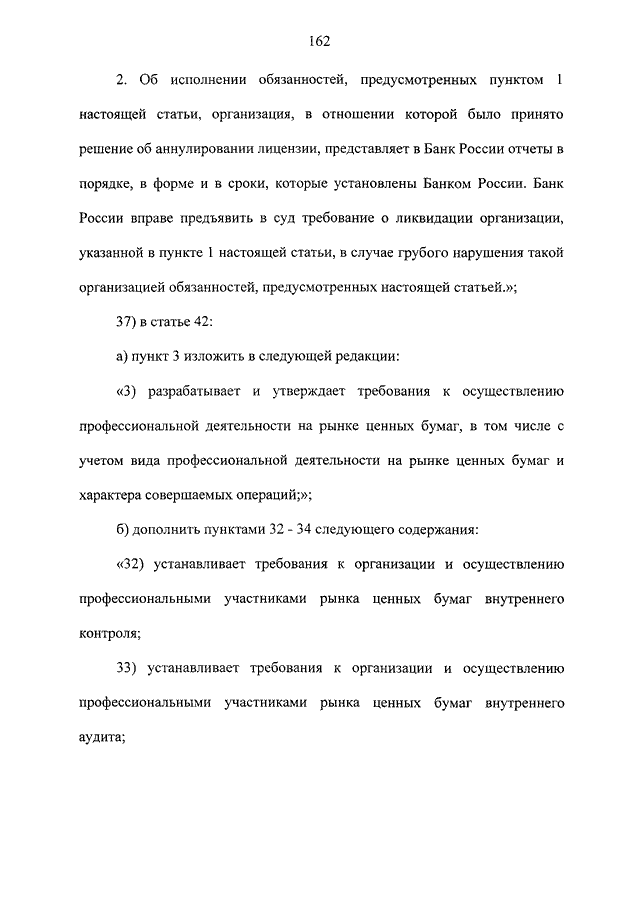 162

2. Об исполнении обязанностей, предусмотренных пунктом 1 настоящей статьи, организация, в отношении которой было принято решение об аннулировании лицензии, представляет в Банк России отчеты в порядке, в форме и в сроки, которые установлены Банком России. Банк России вправе предъявить в суд требование о ликвидации организации, указанной в пункте 1 настоящей статьи, в случае грубого нарушения такой организацией обязанностей, предусмотренных настоящей статьей.»;

37) в статье 42:

а) пункт 3 изложить в следующей редакции:

«3) разрабатывает и утверждает требования к осуществлению профессиональной деятельности на рынке ценных бумаг, в том числе с учетом вида профессиональной деятельности на рынке ценных бумаг и характера совершаемых операций;»;

б) дополнить пунктами 32 - 34 следующего содержания:

«32) устанавливает требования к организации и осуществлению профессиональными участниками рынка ценных бумаг внутреннего контроля;

33) устанавливает требования к организации и осуществлению профессиональными участниками рынка ценных бумаг внутреннего аудита;